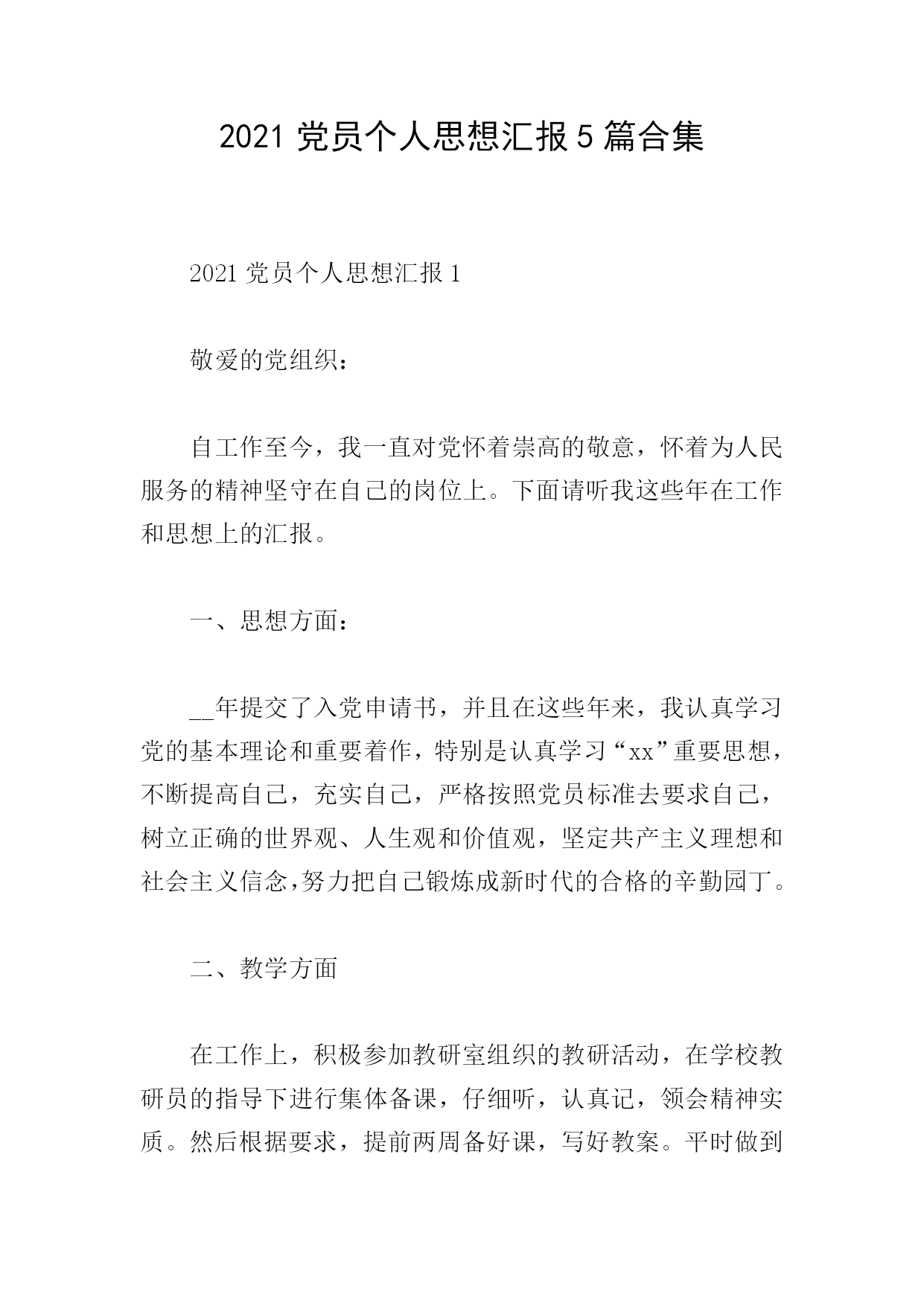 2021 党员个人思想汇报 5 篇合集

2021 党员个人思想汇报 1

敬爱的党组织：

自工作至今，我一直对党怀着崇高的敬意，怀着为人民服务的精神坚守在自己的岗位上。下面请听我这些年在工作和思想上的汇报。

一、思想方面：

__年提交了入党申请书，并且在这些年来，我认真学习党的基本理论和重要着作，特别是认真学习“xx”重要思想，不断提高自己，充实自己，严格按照党员标准去要求自己，树立正确的世界观、人生观和价值观，坚定共产主义理想和社会主义信念,努力把自己锻炼成新时代的合格的辛勤园丁。

二、教学方面

在工作上，积极参加教研室组织的教研活动，在学校教研员的指导下进行集体备课，仔细听，认真记，领会精神实质。然后根据要求，提前两周备好课，写好教案。平时做到